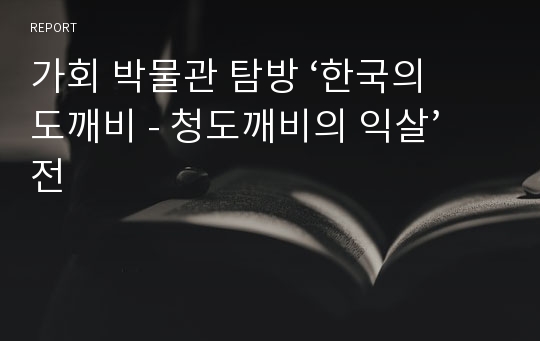 REPORT

가회 박물관 탐방 ‘한국의 도깨비 - 청도깨비의 익살’ 전